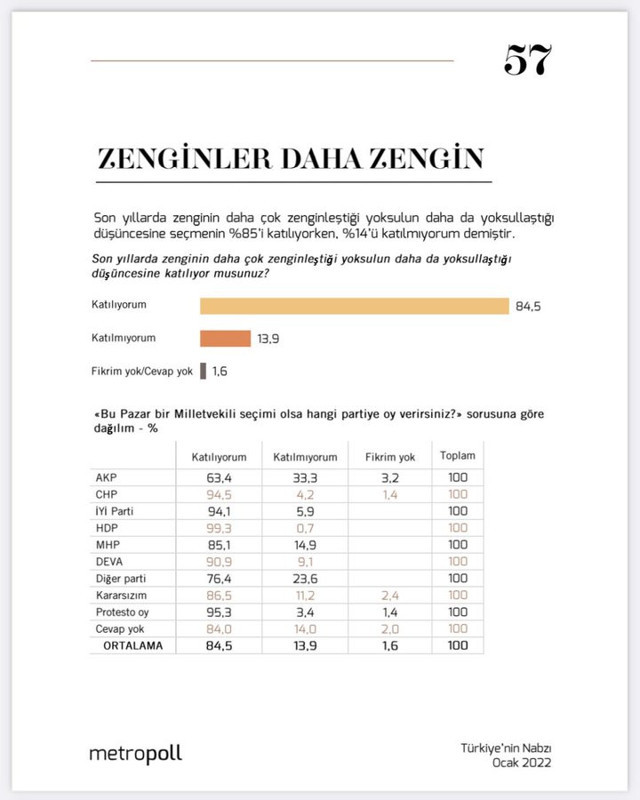 57

ZENGİNLER DAHA ZENGİN

Son yıllarda zenginin daha çok zenginleştiği yoksulun daha da yoksullaştığı düşüncesine seçmenin %85'i katılıyorken, %14'ü katılmıyorum demiştir.

Son yıllarda zenginin daha çok zenginleştiği yoksulun daha da yoksullaştığı düşüncesine katılıyor musunuz?

Katılıyorum 84,5

Katılmıyorum 13,9

Fikrim yok/Cevap yok 1,6

«Bu Pazar bir Milletvekili seçimi olsa hangi partiye oy verirsiniz?» sorusuna göre dağılım - %

| | Katılıyorum | Katılmıyorum | Fikrim yok | Toplam |
|---|---|---|---|---|
| AKP | 63,4 | 33,3 | 3,2 | 100 |
| CHP | 94,5 | 4,2 | 1,4 | 100 |
| İYİ Parti | 94,1 | 5,9 | | 100 |
| HDP | 99,3 | 0,7 | | 100 |
| MHP | 85,1 | 14,9 | | 100 |
| DEVA | 90,9 | 9,1 | | 100 |
| Diğer parti | 76,4 | 23,6 | | 100 |
| Kararsızım | 86,5 | 11,2 | 2,4 | 100 |
| Protesto oy | 95,3 | 3,4 | 1,4 | 100 |
| Cevap yok | 84,0 | 14,0 | 2,0 | 100 |
| ORTALAMA | 84,5 | 13,9 | 1,6 | 100 |

metropoll

Türkiye'nin Nabzı
Ocak 2022